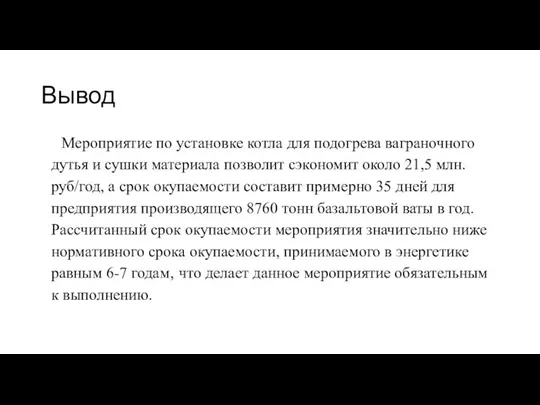 Вывод

Мероприятие по установке котла для подогрева ваграночного дутья и сушки материала позволит сэкономит около 21,5 млн. руб/год, а срок окупаемости составит примерно 35 дней для предприятия производящего 8760 тонн базальтовой ваты в год. Рассчитанный срок окупаемости мероприятия значительно ниже нормативного срока окупаемости, принимаемого в энергетике равным 6-7 годам, что делает данное мероприятие обязательным к выполнению.